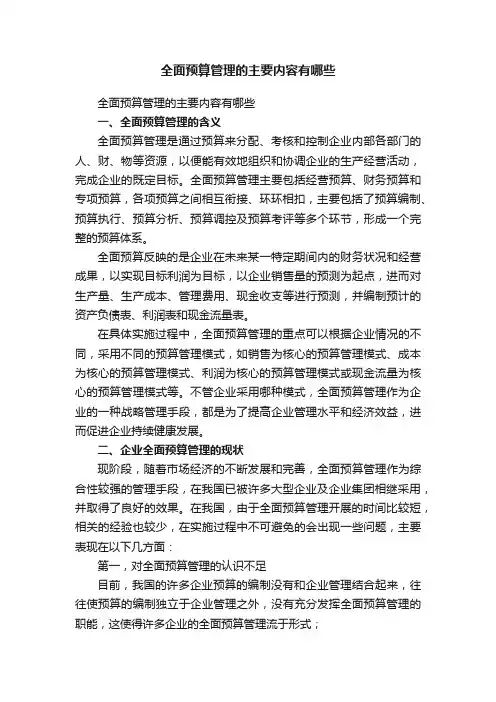 全面预算管理的主要内容有哪些

全面预算管理的主要内容有哪些

一、全面预算管理的含义

全面预算管理是通过预算来分配、考核和控制企业内部各部门的人、财、物等资源，以便能有效地组织和协调企业的生产经营活动，完成企业的既定目标。全面预算管理主要包括经营预算、财务预算和专项预算，各项预算之间相互衔接、环环相扣，主要包括了预算编制、预算执行、预算分析、预算调控及预算考评等多个环节，形成一个完整的预算体系。

全面预算反映的是企业在未来某一特定期间内的财务状况和经营成果，以实现目标利润为目标，以企业销售量的预测为起点，进而对生产量、生产成本、管理费用、现金收支等进行预测，并编制预计的资产负债表、利润表和现金流量表。

在具体实施过程中，全面预算管理的重点可以根据企业情况的不同，采用不同的预算管理模式，如销售为核心的预算管理模式、成本为核心的预算管理模式、利润为核心的预算管理模式或现金流量为核心的预算管理模式等。不管企业采用哪种模式，全面预算管理作为企业的一种战略管理手段，都是为了提高企业管理水平和经济效益，进而促进企业持续健康发展。

二、企业全面预算管理的现状

现阶段，随着市场经济的不断发展和完善，全面预算管理作为综合性较强的管理手段，在我国已被许多大型企业及企业集团相继采用，并取得了良好的效果。在我国，由于全面预算管理开展的时间比较短，相关的经验也较少，在实施过程中不可避免的会出现一些问题，主要表现在以下几方面：

第一，对全面预算管理的认识不足

目前，我国的许多企业预算的编制没有和企业管理结合起来，往往使预算的编制独立于企业管理之外，没有充分发挥全面预算管理的职能，这使得许多企业的全面预算管理流于形式；